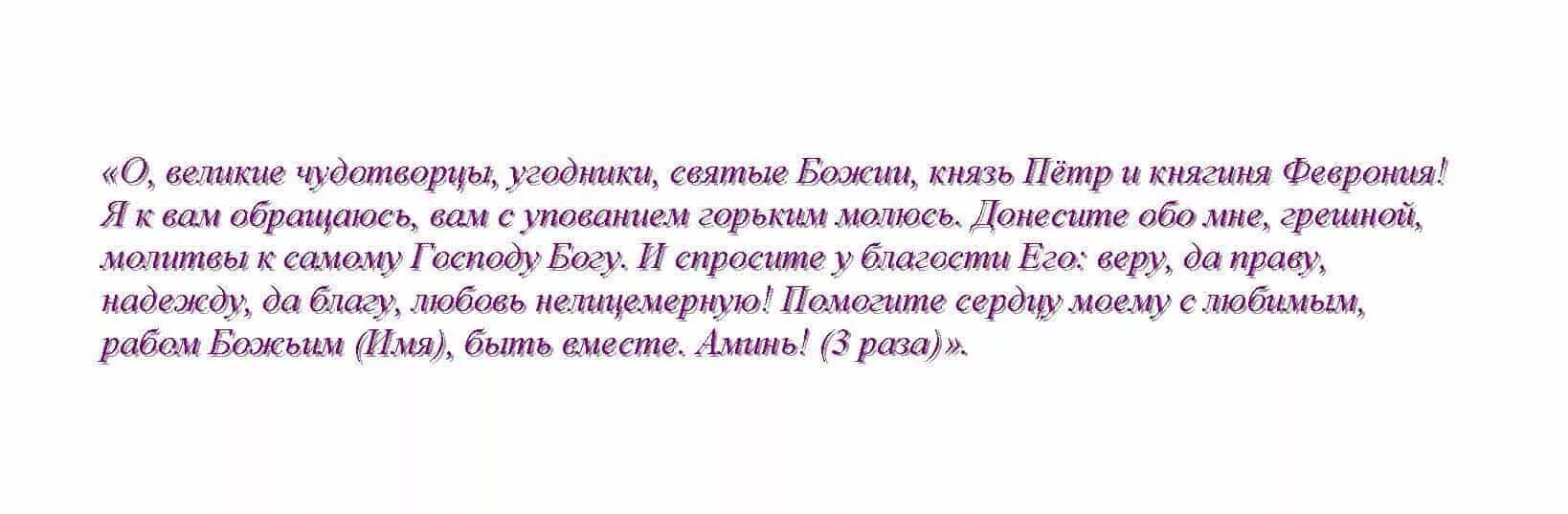 «О, великие чудотворцы, угодники, святые Божии, князь Пётр и княгиня Феврония! Я к вам обращаюсь, вам с упованием горьким молюсь. Донесите обо мне, грешной, молитвы к самому Господу Богу. И спросите у благости Его: веру, да праву, надежду, да благу, любовь нелицемерную! Помогите сердцу моему с любимым, рабом Божьим (Имя), быть вместе. Аминь! (3 раза)».